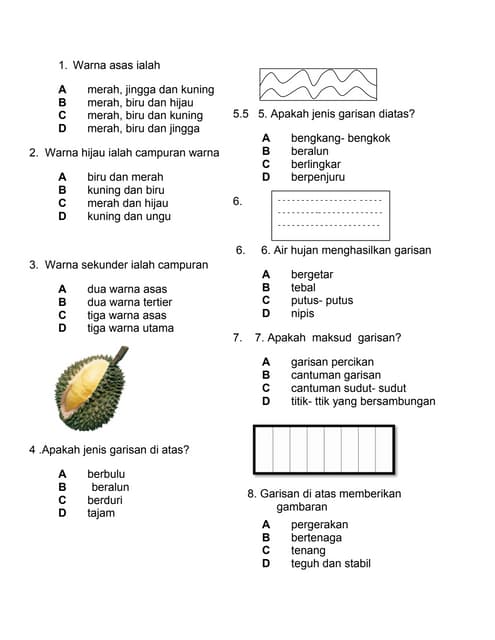 1. Warna asas ialah

A merah, jingga dan kuning
B merah, biru dan hijau
C merah, biru dan kuning
D merah, biru dan jingga

2. Warna hijau ialah campuran warna

A biru dan merah
B kuning dan biru
C merah dan hijau
D kuning dan ungu

3. Warna sekunder ialah campuran

A dua warna asas
B dua warna tertier
C tiga warna asas
D tiga warna utama

4 .Apakah jenis garisan di atas?

A berbulu
B beralun
C berduri
D tajam

5.5 5. Apakah jenis garisan diatas?

A bengkang- bengkok
B beralun
C berlingkar
D berpenjuru

6.

6. 6. Air hujan menghasilkan garisan

A bergetar
B tebal
C putus- putus
D nipis

7. 7. Apakah maksud garisan?

A garisan percikan
B cantuman garisan
C cantuman sudut- sudut
D titik- ttik yang bersambungan

8. Garisan di atas memberikan gambaran

A pergerakan
B bertenaga
C tenang
D teguh dan stabil